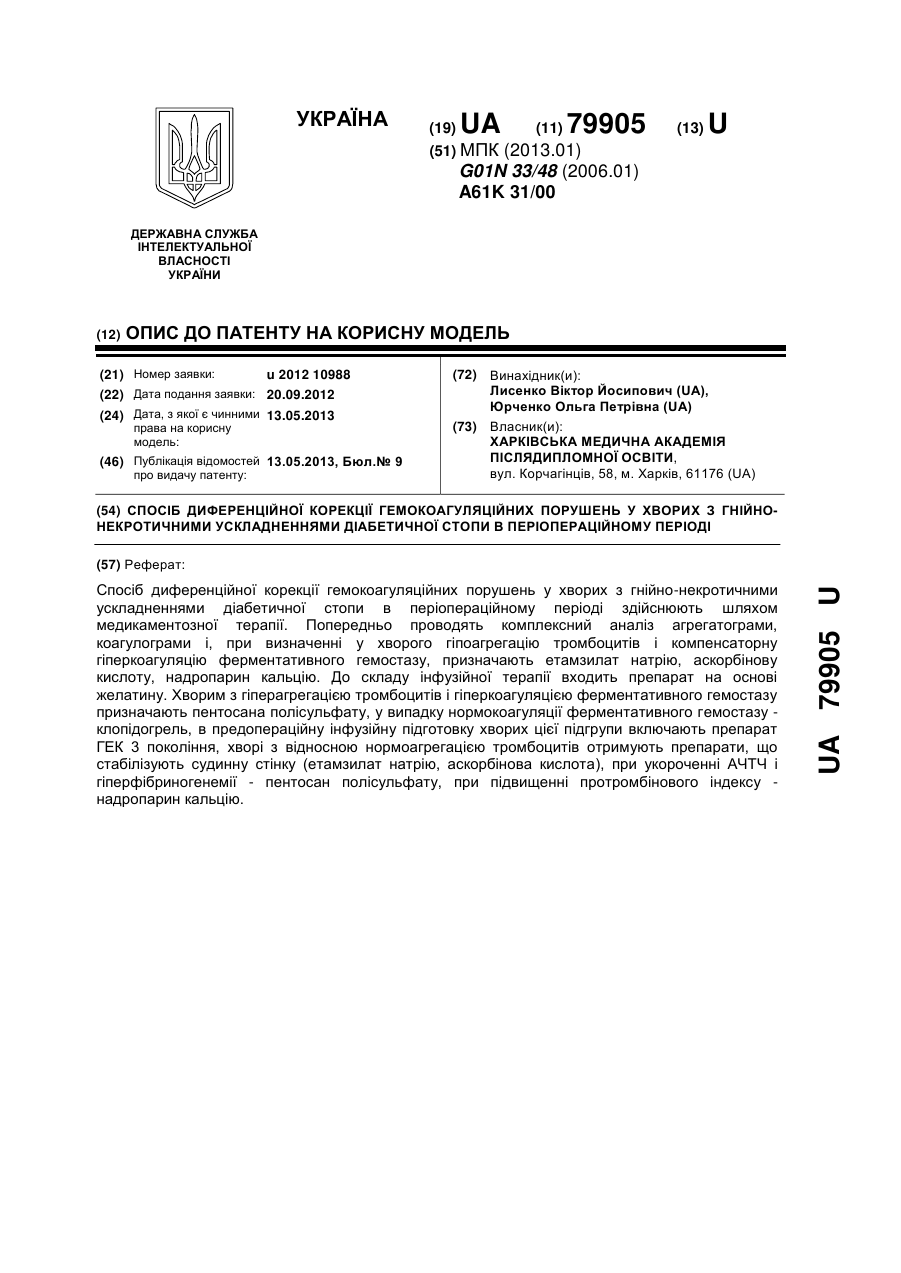 УКРАЇНА

(19) UA (11) 79905 (13) U

(51) МПК (2013.01)
G01N 33/48 (2006.01)
A61K 31/00

ДЕРЖАВНА СЛУЖБА ІНТЕЛЕКТУАЛЬНОЇ ВЛАСНОСТІ УКРАЇНИ

(12) ОПИС ДО ПАТЕНТУ НА КОРИСНУ МОДЕЛЬ

(21) Номер заявки: u 2012 10988
(22) Дата подання заявки: 20.09.2012
(24) Дата, з якої є чинними права на корисну модель: 13.05.2013
(46) Публікація відомостей про видачу патенту: 13.05.2013, Бюл.№ 9

(72) Винахідник(и):
Лисенко Віктор Йосипович (UA),
Юрченко Ольга Петрівна (UA)
(73) Власник(и):
ХАРКІВСЬКА МЕДИЧНА АКАДЕМІЯ ПІСЛЯДИПЛОМНОЇ ОСВІТИ,
вул. Корчагінців, 58, м. Харків, 61176 (UA)

(54) СПОСІБ ДИФЕРЕНЦІЙНОЇ КОРЕКЦІЇ ГЕМОКОАГУЛЯЦІЙНИХ ПОРУШЕНЬ У ХВОРИХ З ГНІЙНО-НЕКРОТИЧНИМИ УСКЛАДНЕННЯМИ ДІАБЕТИЧНОЇ СТОПИ В ПЕРІОПЕРАЦІЙНОМУ ПЕРІОДІ

(57) Реферат:

Спосіб диференційної корекції гемокоагуляційних порушень у хворих з гнійно-некротичними ускладненнями діабетичної стопи в періопераційному періоді здійснюють шляхом медикаментозної терапії. Попередньо проводять комплексний аналіз агрегатограми, коагулограми і, при визначенні у хворого гіпоагрегацію тромбоцитів і компенсаторну гіперкоагуляцію ферментативного гемостазу, призначають етамзилат натрію, аскорбінову кислоту, надропарин кальцію. До складу інфузійної терапії входить препарат на основі желатину. Хворим з гіперагрегацією тромбоцитів і гіперкоагуляцією ферментативного гемостазу призначають пентосана полісульфату, у випадку нормокоагуляції ферментативного гемостазу - клопідогрель, в предопераційну інфузійну підготовку хворих цієї підгрупи включають препарат ГЕК 3 покоління, хворі з відносною нормоагрегацією тромбоцитів отримують препарати, що стабілізують судинну стінку (етамзилат натрію, аскорбінова кислота), при укороченні АЧТЧ і гіперфібриногенемії - пентосан полісульфату, при підвищенні протромбінового індексу - надропарин кальцію.

UA 79905 U